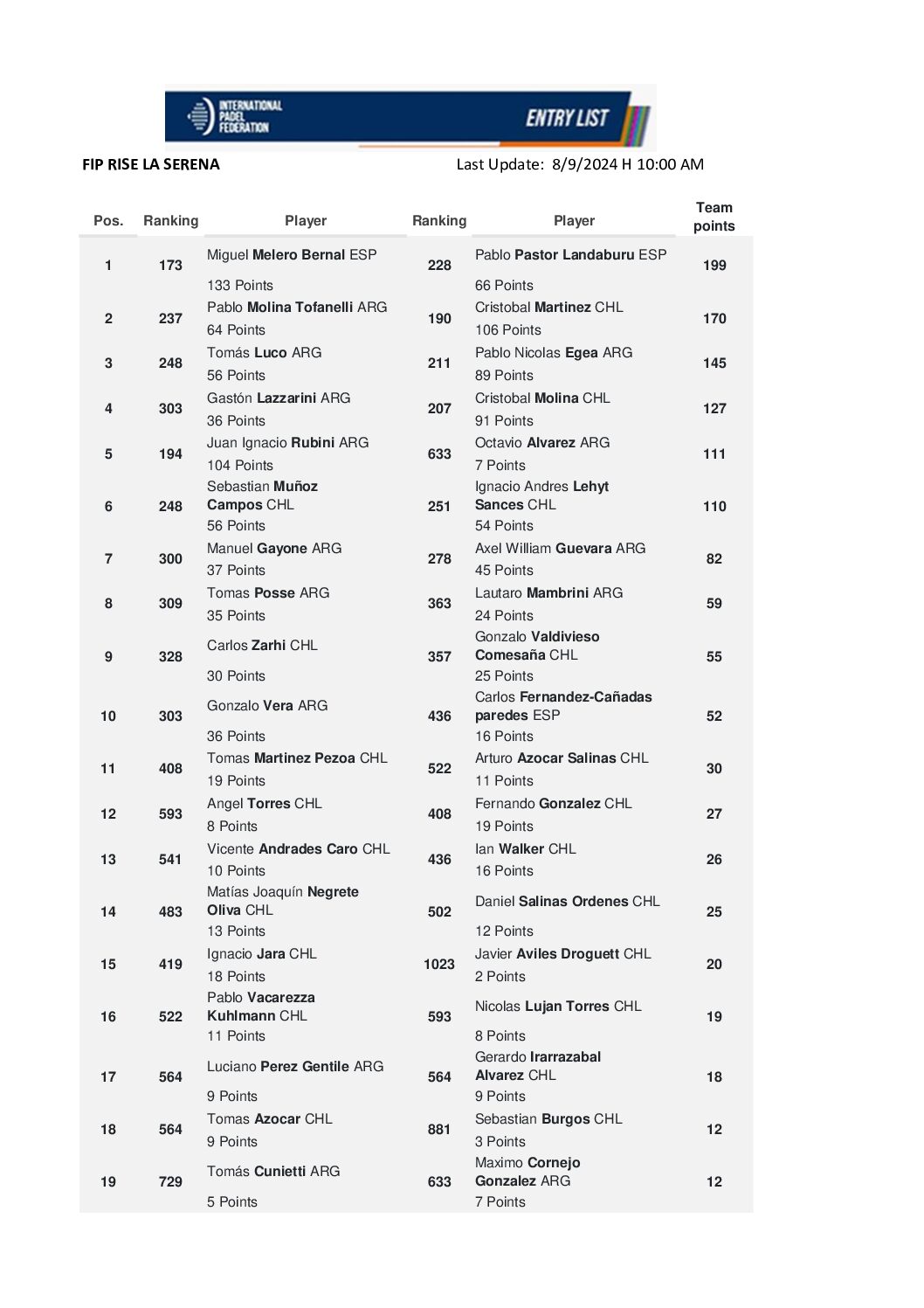 INTERNATIONAL PADEL FEDERATION
ENTRY LIST

FIP RISE LA SERENA
Last Update: 8/9/2024 H 10:00 AM

| Pos. | Ranking | Player | Ranking | Player | Team points |
|---|---|---|---|---|---|
| 1 | 173 | Miguel Melero Bernal ESP 133 Points | 228 | Pablo Pastor Landaburu ESP 66 Points | 199 |
| 2 | 237 | Pablo Molina Tofanelli ARG 64 Points | 190 | Cristobal Martinez CHL 106 Points | 170 |
| 3 | 248 | Tomás Luco ARG 56 Points | 211 | Pablo Nicolas Egea ARG 89 Points | 145 |
| 4 | 303 | Gastón Lazzarini ARG 36 Points | 207 | Cristobal Molina CHL 91 Points | 127 |
| 5 | 194 | Juan Ignacio Rubini ARG 104 Points | 633 | Octavio Alvarez ARG 7 Points | 111 |
| 6 | 248 | Sebastian Muñoz Campos CHL 56 Points | 251 | Ignacio Andres Lehyt Sances CHL 54 Points | 110 |
| 7 | 300 | Manuel Gayone ARG 37 Points | 278 | Axel William Guevara ARG 45 Points | 82 |
| 8 | 309 | Tomas Posse ARG 35 Points | 363 | Lautaro Mambrini ARG 24 Points | 59 |
| 9 | 328 | Carlos Zarhi CHL 30 Points | 357 | Gonzalo Valdivieso Comesaña CHL 25 Points | 55 |
| 10 | 303 | Gonzalo Vera ARG 36 Points | 436 | Carlos Fernandez-Cañadas paredes ESP 16 Points | 52 |
| 11 | 408 | Tomas Martinez Pezoa CHL 19 Points | 522 | Arturo Azocar Salinas CHL 11 Points | 30 |
| 12 | 593 | Angel Torres CHL 8 Points | 408 | Fernando Gonzalez CHL 19 Points | 27 |
| 13 | 541 | Vicente Andrades Caro CHL 10 Points | 436 | Ian Walker CHL 16 Points | 26 |
| 14 | 483 | Matías Joaquín Negrete Oliva CHL 13 Points | 502 | Daniel Salinas Ordenes CHL 12 Points | 25 |
| 15 | 419 | Ignacio Jara CHL 18 Points | 1023 | Javier Aviles Droguett CHL 2 Points | 20 |
| 16 | 522 | Pablo Vacarezza Kuhlmann CHL 11 Points | 593 | Nicolas Lujan Torres CHL 8 Points | 19 |
| 17 | 564 | Luciano Perez Gentile ARG 9 Points | 564 | Gerardo Irarrazabal Alvarez CHL 9 Points | 18 |
| 18 | 564 | Tomas Azocar CHL 9 Points | 881 | Sebastian Burgos CHL 3 Points | 12 |
| 19 | 729 | Tomás Cunietti ARG 5 Points | 633 | Maximo Cornejo Gonzalez ARG 7 Points | 12 |